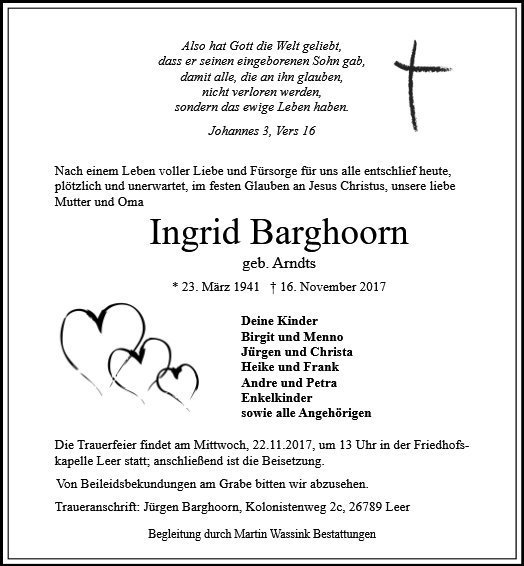 Also hat Gott die Welt geliebt,
dass er seinen eingeborenen Sohn gab,
damit alle, die an ihn glauben,
nicht verloren werden,
sondern das ewige Leben haben.

Johannes 3, Vers 16

Nach einem Leben voller Liebe und Fürsorge für uns alle entschlief heute, plötzlich und unerwartet, im festen Glauben an Jesus Christus, unsere liebe Mutter und Oma

Ingrid Barghoorn

geb. Arndts

* 23. März 1941 † 16. November 2017

Deine Kinder
Birgit und Menno
Jürgen und Christa
Heike und Frank
Andre und Petra
Enkelkinder
sowie alle Angehörigen

Die Trauerfeier findet am Mittwoch, 22.11.2017, um 13 Uhr in der Friedhofskapelle Leer statt; anschließend ist die Beisetzung.

Von Beileidsbekundungen am Grabe bitten wir abzusehen.

Traueranschrift: Jürgen Barghoorn, Kolonistenweg 2c, 26789 Leer

Begleitung durch Martin Wassink Bestattungen